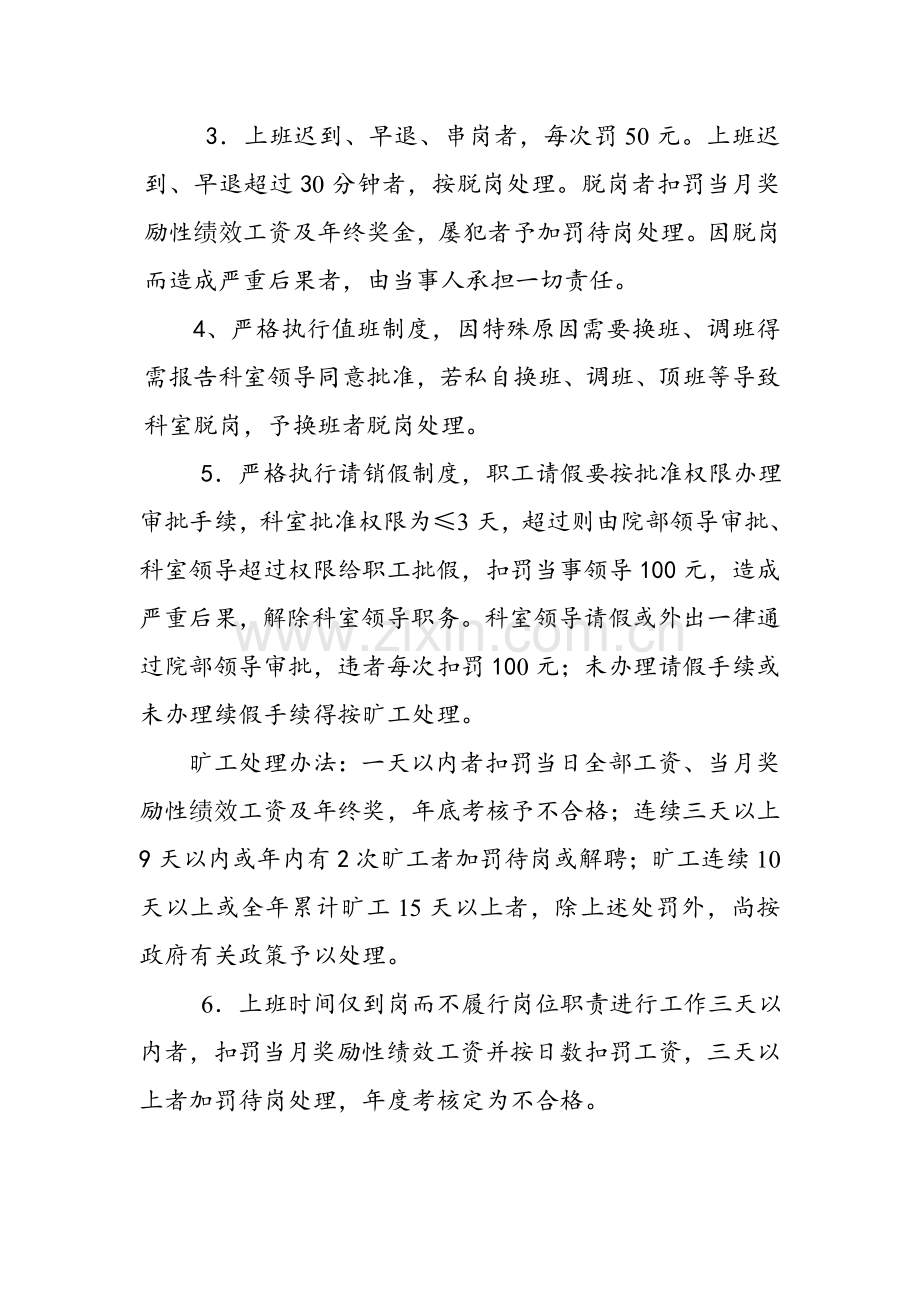 3．上班迟到、早退、串岗者，每次罚50元。上班迟到、早退超过30分钟者，按脱岗处理。脱岗者扣罚当月奖励性绩效工资及年终奖金，屡犯者予加罚待岗处理。因脱岗而造成严重后果者，由当事人承担一切责任。

4、严格执行值班制度，因特殊原因需要换班、调班得需报告科室领导同意批准，若私自换班、调班、顶班等导致科室脱岗，予换班者脱岗处理。

5．严格执行请销假制度，职工请假要按批准权限办理审批手续，科室批准权限为≤3天，超过则由院部领导审批、科室领导超过权限给职工批假，扣罚当事领导100元，造成严重后果，解除科室领导职务。科室领导请假或外出一律通过院部领导审批，违者每次扣罚100元；未办理请假手续或未办理续假手续得按旷工处理。

旷工处理办法：一天以内者扣罚当日全部工资、当月奖励性绩效工资及年终奖，年底考核予不合格；连续三天以上9天以内或年内有2次旷工者加罚待岗或解聘；旷工连续10天以上或全年累计旷工15天以上者，除上述处罚外，尚按政府有关政策予以处理。

6．上班时间仅到岗而不履行岗位职责进行工作三天以内者，扣罚当月奖励性绩效工资并按日数扣罚工资，三天以上者加罚待岗处理，年度考核定为不合格。

www.zixin.com.cn